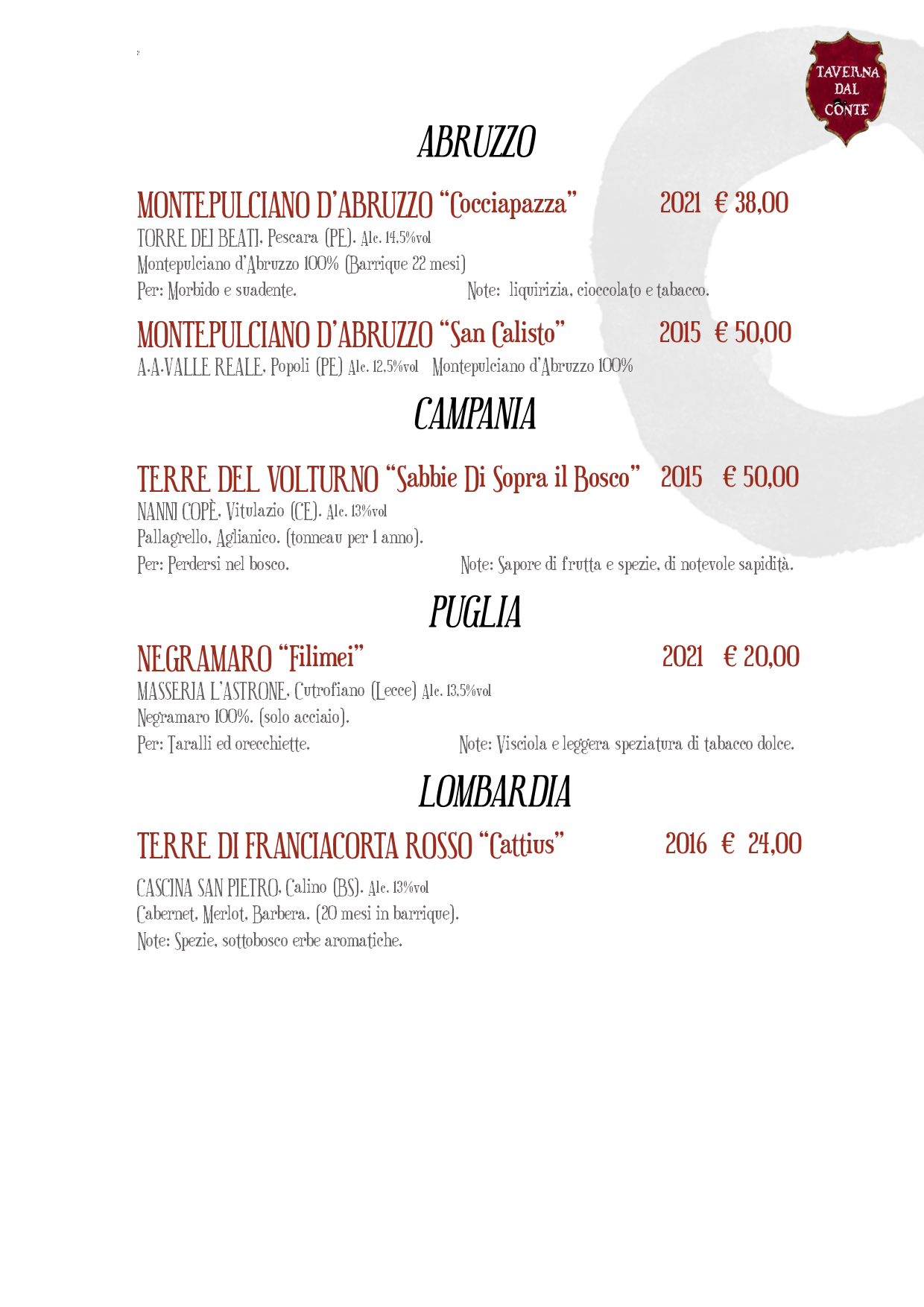 TAVERNA
DAL
CONTE

ABRUZZO

MONTEPULCIANO D'ABRUZZO "Cocciapazza" 2021 € 38,00

TORRE DEI BEATI, Pescara (PE). Alc. 14,5%vol
Montepulciano d'Abruzzo 100% (Barrique 22 mesi)
Per: Morbido e suadente. Note: liquirizia, cioccolato e tabacco.

MONTEPULCIANO D'ABRUZZO "San Calisto" 2015 € 50,00

A.A.VALLE REALE, Popoli (PE) Alc. 12,5%vol Montepulciano d'Abruzzo 100%

CAMPANIA

TERRE DEL VOLTURNO "Sabbie Di Sopra il Bosco" 2015 € 50,00

NANNI COPÈ, Vitulazio (CE). Alc. 13%vol
Pallagrello, Aglianico. (tonneau per 1 anno).
Per: Perdersi nel bosco. Note: Sapore di frutta e spezie, di notevole sapidità.

PUGLIA

NEGRAMARO "Filimei" 2021 € 20,00

MASSERIA L'ASTRONE, Cutrofiano (Lecce) Alc. 13,5%vol
Negramaro 100%. (solo acciaio).
Per: Taralli ed orecchiette. Note: Visciola e leggera speziatura di tabacco dolce.

LOMBARDIA

TERRE DI FRANCIACORTA ROSSO "Cattius" 2016 € 24,00

CASCINA SAN PIETRO, Calino (BS). Alc. 13%vol
Cabernet, Merlot, Barbera. (20 mesi in barrique).
Note: Spezie, sottobosco erbe aromatiche.